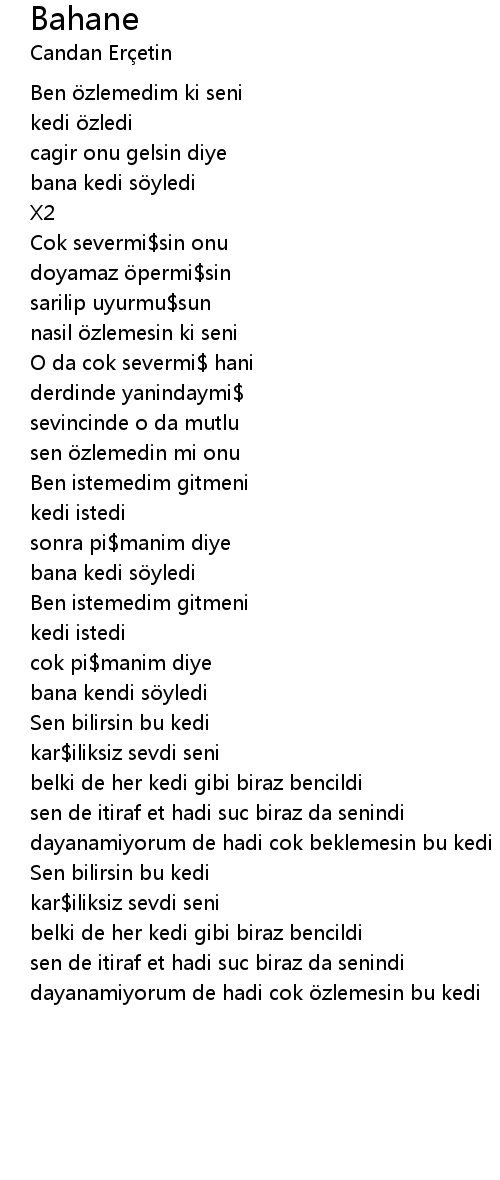 Bahane
Candan Erçetin

Ben özlemedim ki seni
kedi özledi
cagir onu gelsin diye
bana kedi söyledi
X2
Cok severmi$sin onu
doyamaz öpermi$sin
sarilip uyurmu$sun
nasil özlemesin ki seni
O da cok severmi$ hani
derdinde yanindaymi$
sevincinde o da mutlu
sen özlemedin mi onu
Ben istemedim gitmeni
kedi istedi
sonra pi$manim diye
bana kedi söyledi
Ben istemedim gitmeni
kedi istedi
cok pi$manim diye
bana kendi söyledi
Sen bilirsin bu kedi
kar$iliksiz sevdi seni
belki de her kedi gibi biraz bencildi
sen de itiraf et hadi suc biraz da senindi
dayanamiyorum de hadi cok beklemesin bu kedi
Sen bilirsin bu kedi
kar$iliksiz sevdi seni
belki de her kedi gibi biraz bencildi
sen de itiraf et hadi suc biraz da senindi
dayanamiyorum de hadi cok özlemesin bu kedi